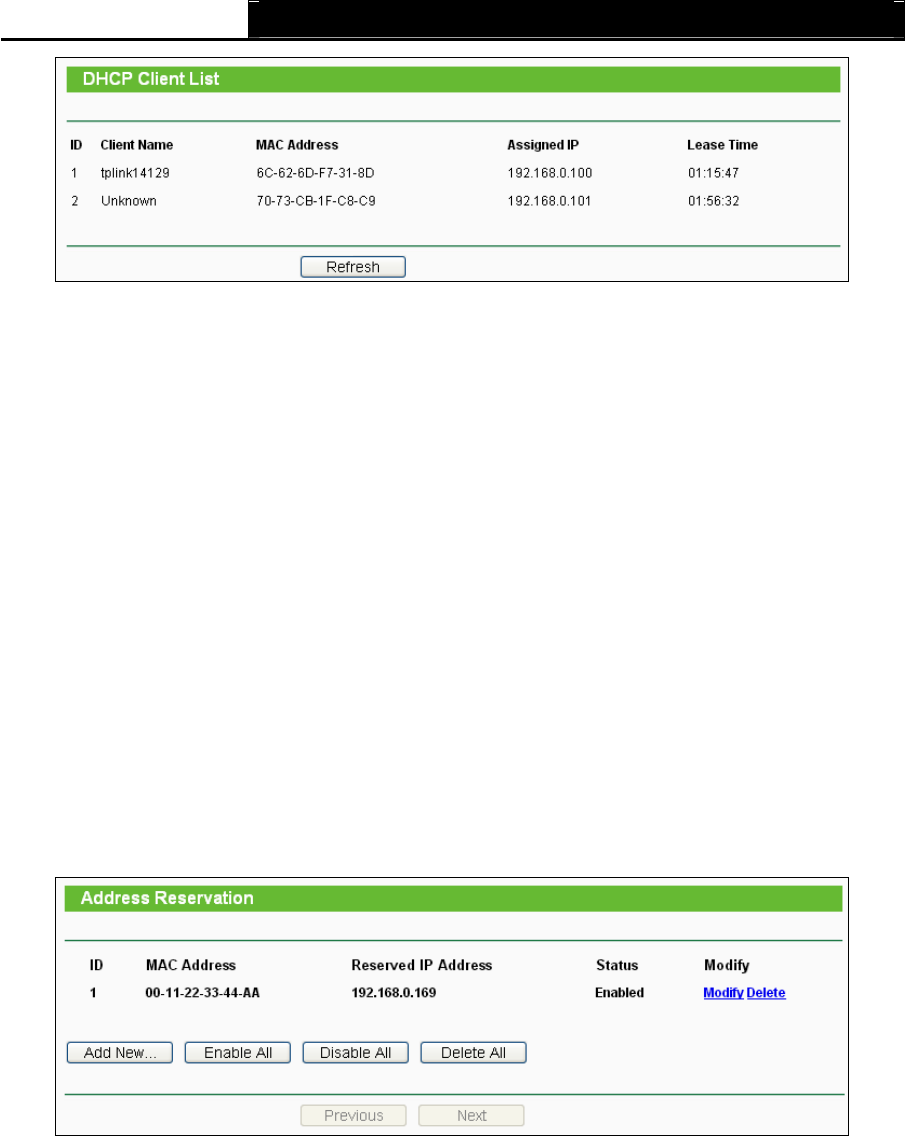 DHCP Client List

| ID | Client Name | MAC Address | Assigned IP | Lease Time |
|---|---|---|---|---|
| 1 | tplink14129 | 6C-62-6D-F7-31-8D | 192.168.0.100 | 01:15:47 |
| 2 | Unknown | 70-73-CB-1F-C8-C9 | 192.168.0.101 | 01:56:32 |

Refresh

Address Reservation

| ID | MAC Address | Reserved IP Address | Status | Modify |
|---|---|---|---|---|
| 1 | 00-11-22-33-44-AA | 192.168.0.169 | Enabled | Modify Delete |

Add New... Enable All Disable All Delete All

Previous Next